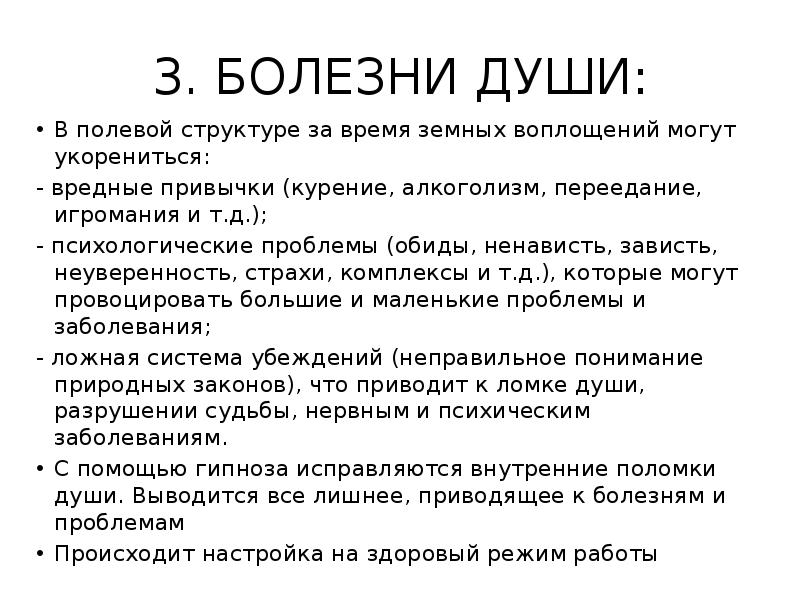 3. БОЛЕЗНИ ДУШИ:

• В полевой структуре за время земных воплощений могут укорениться:

- вредные привычки (курение, алкоголизм, переедание, игромания и т.д.);

- психологические проблемы (обиды, ненависть, зависть, неуверенность, страхи, комплексы и т.д.), которые могут провоцировать большие и маленькие проблемы и заболевания;

- ложная система убеждений (неправильное понимание природных законов), что приводит к ломке души, разрушении судьбы, нервным и психическим заболеваниям.

• С помощью гипноза исправляются внутренние поломки души. Выводится все лишнее, приводящее к болезням и проблемам

• Происходит настройка на здоровый режим работы